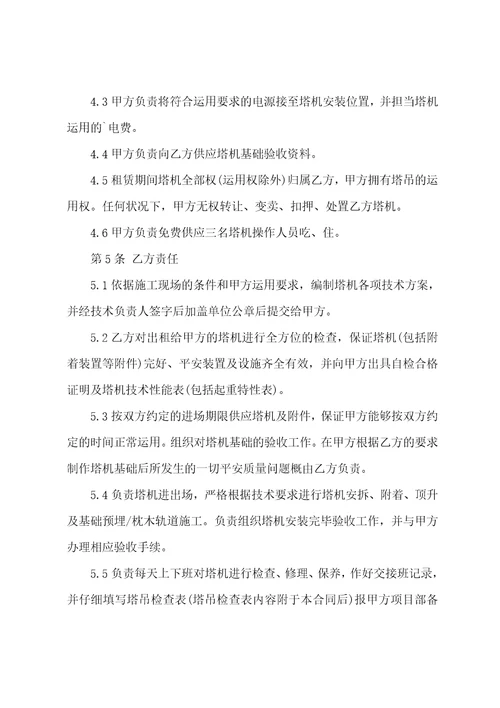 4.3 甲方负责将符合运用要求的电源接至塔机安装位置，并担当塔机运用的`电费。

4.4 甲方负责向乙方供应塔机基础验收资料。

4.5 租赁期间塔机全部权(运用权除外)归属乙方，甲方拥有塔吊的运用权。任何状况下，甲方无权转让、变卖、扣押、处置乙方塔机。

4.6 甲方负责免费供应三名塔机操作人员吃、住。

第5条 乙方责任

5.1 依据施工现场的条件和甲方运用要求，编制塔机各项技术方案，并经技术负责人签字后加盖单位公章后提交给甲方。

5.2 乙方对出租给甲方的塔机进行全方位的检查，保证塔机(包括附着装置等附件)完好、平安装置及设施齐全有效，并向甲方出具自检合格证明及塔机技术性能表(包括起重特性表)。

5.3 按双方约定的进场期限供应塔机及附件，保证甲方能够按双方约定的时间正常运用。组织对塔机基础的验收工作。在甲方根据乙方的要求制作塔机基础后所发生的一切平安质量问题概由乙方负责。

5.4 负责塔机进出场，严格根据技术要求进行塔机安拆、附着、顶升及基础预埋/枕木轨道施工。负责组织塔机安装完毕验收工作，并与甲方办理相应验收手续。

5.5 负责每天上下班对塔机进行检查、修理、保养，作好交接班记录，并仔细填写塔吊检查表(塔吊检查表内容附于本合同后)报甲方项目部备